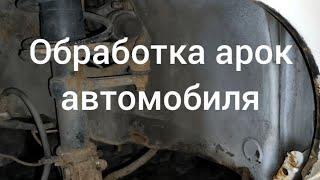 Обработка арок автомобиля